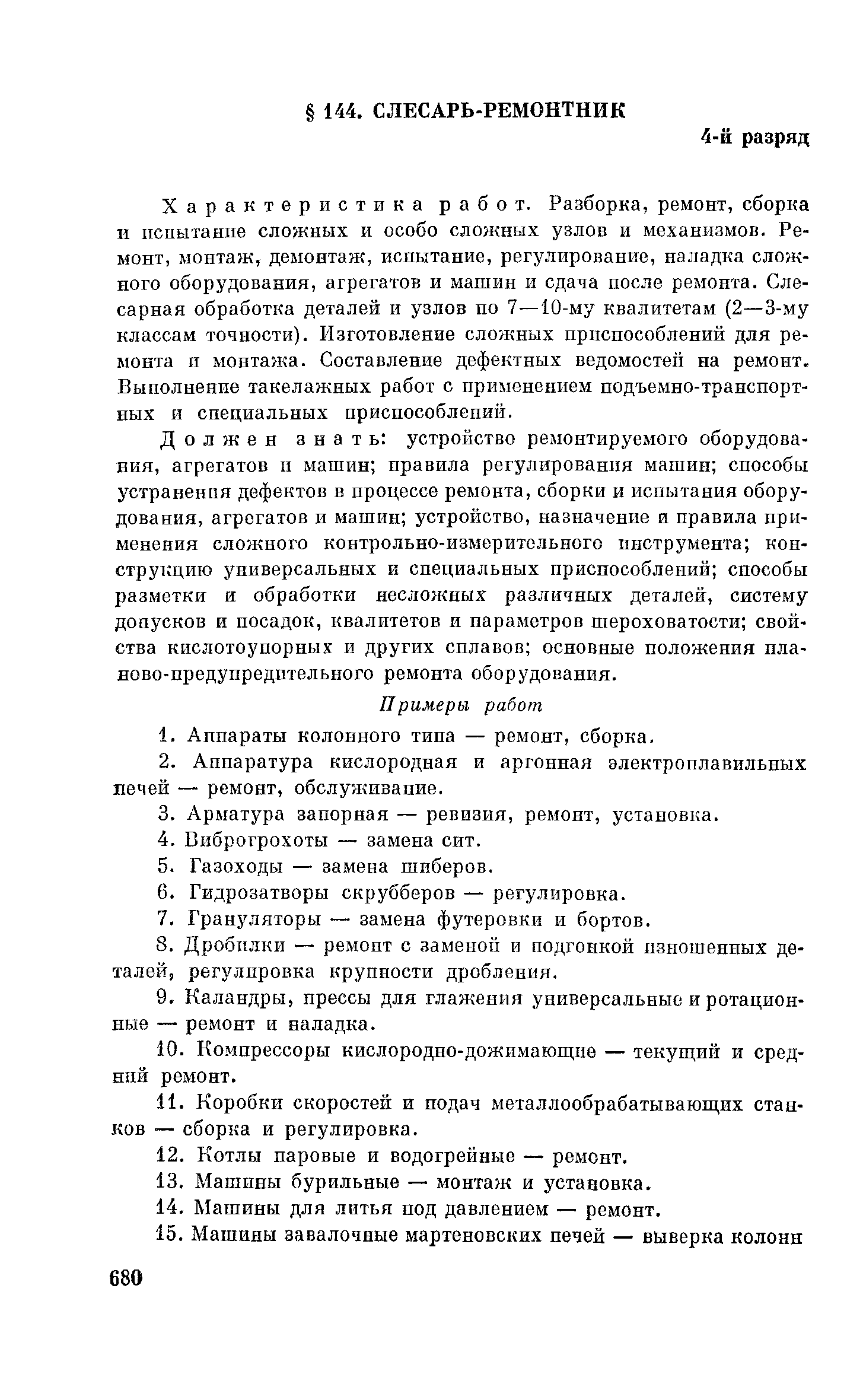 § 144. СЛЕСАРЬ-РЕМОНТНИК

4-й разряд

Характеристика работ. Разборка, ремонт, сборка и испытание сложных и особо сложных узлов и механизмов. Ремонт, монтаж, демонтаж, испытание, регулирование, наладка сложного оборудования, агрегатов и машин и сдача после ремонта. Слесарная обработка деталей и узлов по 7—10-му квалитетам (2—3-му классам точности). Изготовление сложных приспособлений для ремонта и монтажа. Составление дефектных ведомостей на ремонт. Выполнение такелажных работ с применением подъемно-транспортных и специальных приспособлений.

Должен знать: устройство ремонтируемого оборудования, агрегатов и машин; правила регулирования машин; способы устранения дефектов в процессе ремонта, сборки и испытания оборудования, агрегатов и машин; устройство, назначение и правила применения сложного контрольно-измерительного инструмента; конструкцию универсальных и специальных приспособлений; способы разметки и обработки несложных различных деталей, систему допусков и посадок, квалитетов и параметров шероховатости; свойства кислотоупорных и других сплавов; основные положения планово-предупредительного ремонта оборудования.

Примеры работ

1. Аппараты колонного типа — ремонт, сборка.

2. Аппаратура кислородная и аргонная электроплавильных печей — ремонт, обслуживание.

3. Арматура запорная — ревизия, ремонт, установка.

4. Виброгрохоты — замена сит.

5. Газоходы — замена шиберов.

6. Гидрозатворы скрубберов — регулировка.

7. Грануляторы — замена футеровки и бортов.

8. Дробилки — ремонт с заменой и подгонкой изношенных деталей, регулировка крупности дробления.

9. Каландры, прессы для глажения универсальные и ротационные — ремонт и наладка.

10. Компрессоры кислородно-дожимающие — текущий и средний ремонт.

11. Коробки скоростей и подач металлообрабатывающих станков — сборка и регулировка.

12. Котлы паровые и водогрейные — ремонт.

13. Машины бурильные — монтаж и установка.

14. Машины для литья под давлением — ремонт.

15. Машины завалочные мартеновских печей — выверка колонн

680